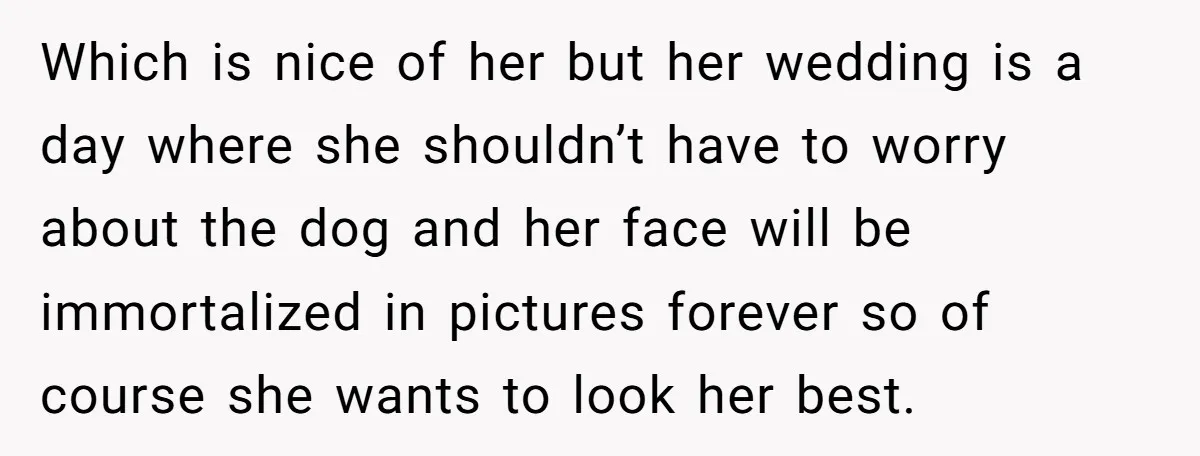 Which is nice of her but her wedding is a day where she shouldn’t have to worry about the dog and her face will be immortalized in pictures forever so of course she wants to look her best.